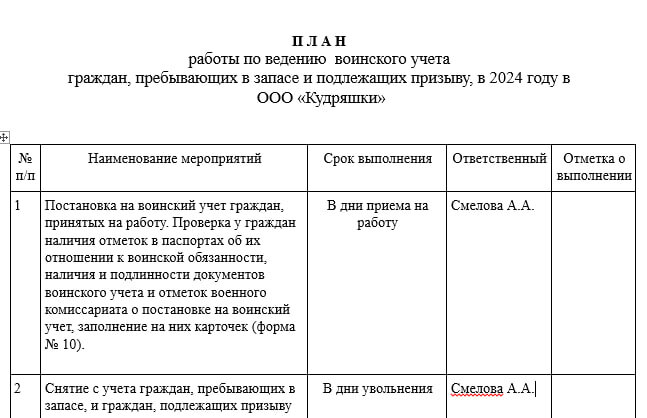 П Л А Н
работы по ведению воинского учета
граждан, пребывающих в запасе и подлежащих призыву, в 2024 году в
ООО «Кудряшки»

| № п/п | Наименование мероприятий | Срок выполнения | Ответственный | Отметка о выполнении |
|---|---|---|---|---|
| 1 | Постановка на воинский учет граждан, принятых на работу. Проверка у граждан наличия отметок в паспортах об их отношении к воинской обязанности, наличия и подлинности документов воинского учета и отметок военного комиссариата о постановке на воинский учет, заполнение на них карточек (форма № 10). | В дни приема на работу | Смелова А.А. | |
| 2 | Снятие с учета граждан, пребывающих в запасе, и граждан, подлежащих призыву | В дни увольнения | Смелова А.А. | |